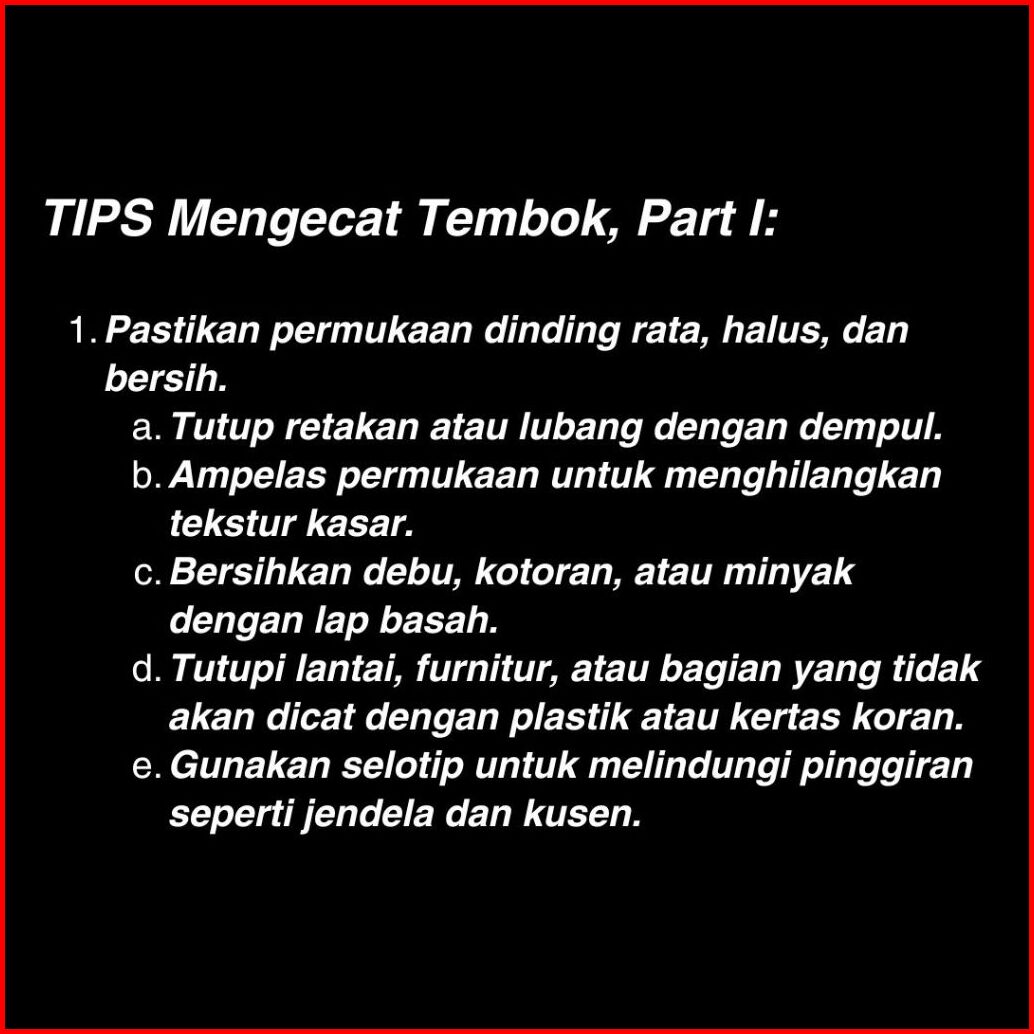 TIPS Mengecat Tembok, Part I:

1. Pastikan permukaan dinding rata, halus, dan bersih.
a. Tutup retakan atau lubang dengan dempul.
b. Ampelas permukaan untuk menghilangkan tekstur kasar.
c. Bersihkan debu, kotoran, atau minyak dengan lap basah.
d. Tutupi lantai, furnitur, atau bagian yang tidak akan dicat dengan plastik atau kertas koran.
e. Gunakan selotip untuk melindungi pinggiran seperti jendela dan kusen.